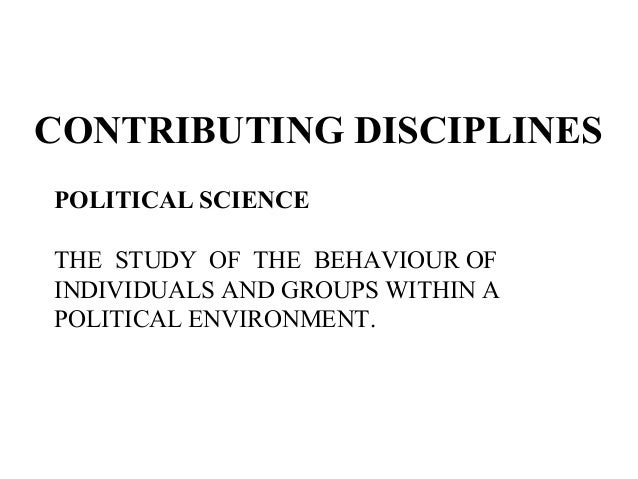 CONTRIBUTING DISCIPLINES

POLITICAL SCIENCE

THE STUDY OF THE BEHAVIOUR OF INDIVIDUALS AND GROUPS WITHIN A POLITICAL ENVIRONMENT.